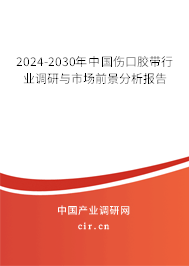 2024-2030年中国伤口胶带行业调研与市场前景分析报告

中国产业调研网
cir.cn